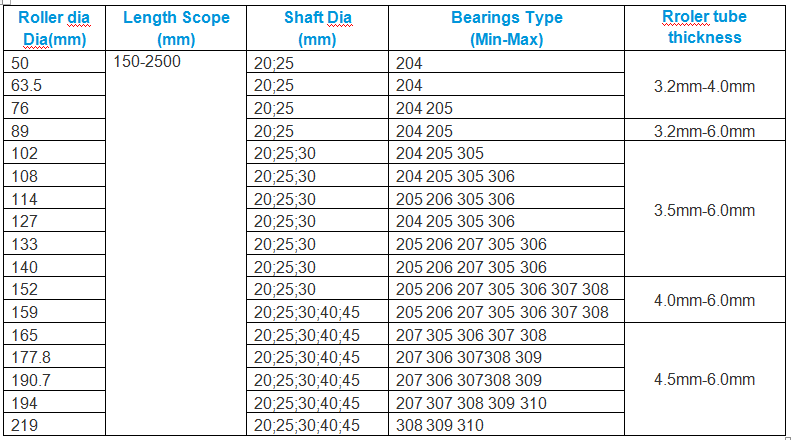 | Roller dia Dia(mm) | Length Scope (mm) | Shaft Dia (mm) | Bearings Type (Min-Max) | Rroler tube thickness |
|---|---|---|---|---|
| 50 | 150-2500 | 20;25 | 204 | 3.2mm-4.0mm |
| 63.5 | | 20;25 | 204 | |
| 76 | | 20;25 | 204 205 | |
| 89 | | 20;25 | 204 205 | 3.2mm-6.0mm |
| 102 | | 20;25;30 | 204 205 305 | 3.5mm-6.0mm |
| 108 | | 20;25;30 | 204 205 305 306 | |
| 114 | | 20;25;30 | 205 206 305 306 | |
| 127 | | 20;25;30 | 204 205 305 306 | |
| 133 | | 20;25;30 | 205 206 207 305 306 | |
| 140 | | 20;25;30 | 205 206 207 305 306 | |
| 152 | | 20;25;30 | 205 206 207 305 306 307 308 | 4.0mm-6.0mm |
| 159 | | 20;25;30;40;45 | 205 206 207 305 306 307 308 | |
| 165 | | 20;25;30;40;45 | 207 305 306 307 308 | 4.5mm-6.0mm |
| 177.8 | | 20;25;30;40;45 | 207 306 307308 309 | |
| 190.7 | | 20;25;30;40;45 | 207 306 307308 309 | |
| 194 | | 20;25;30;40;45 | 207 307 308 309 310 | |
| 219 | | 20;25;30;40;45 | 308 309 310 | |